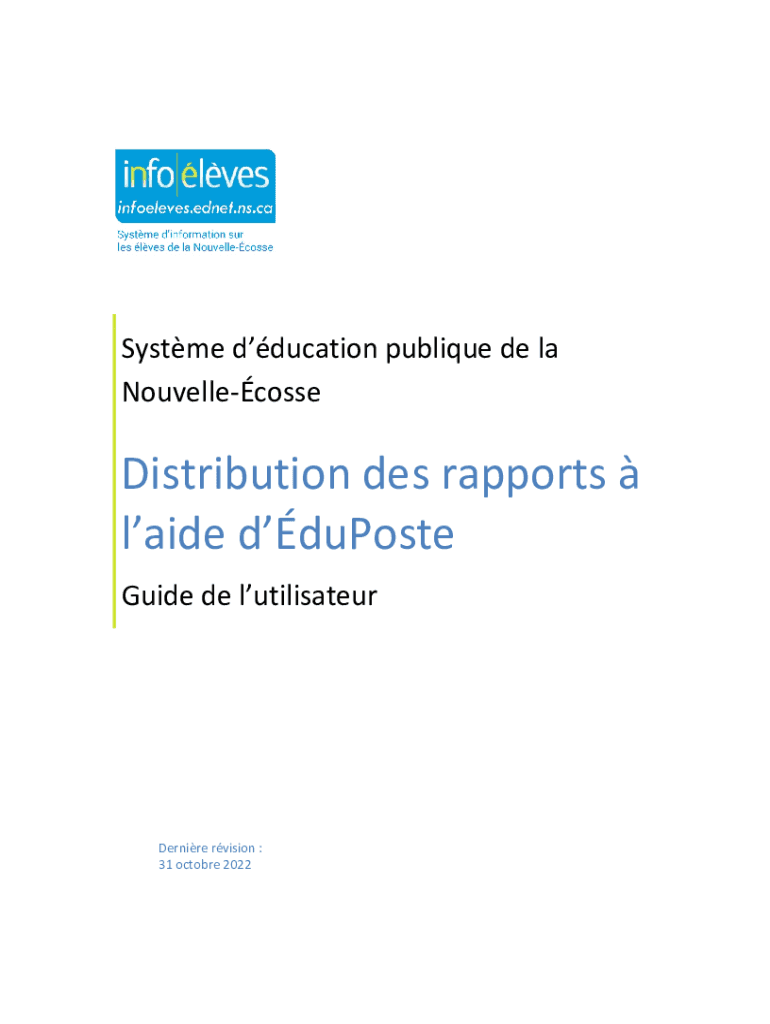 info élèves
infoeleves.ednet.ns.ca
Système d'information sur
les élèves de la Nouvelle-Écosse

Système d'éducation publique de la Nouvelle-Écosse

Distribution des rapports à l'aide d'ÉduPoste

Guide de l'utilisateur

Dernière révision :
31 octobre 2022